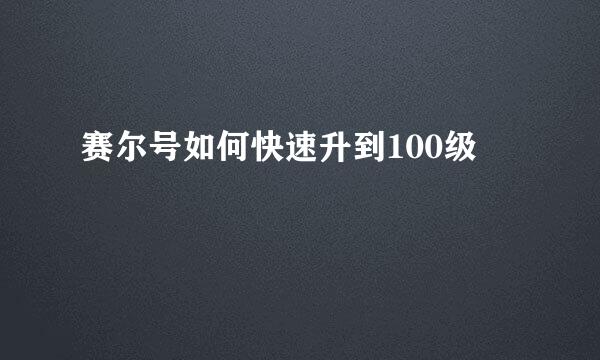 赛尔号如何快速升到100级